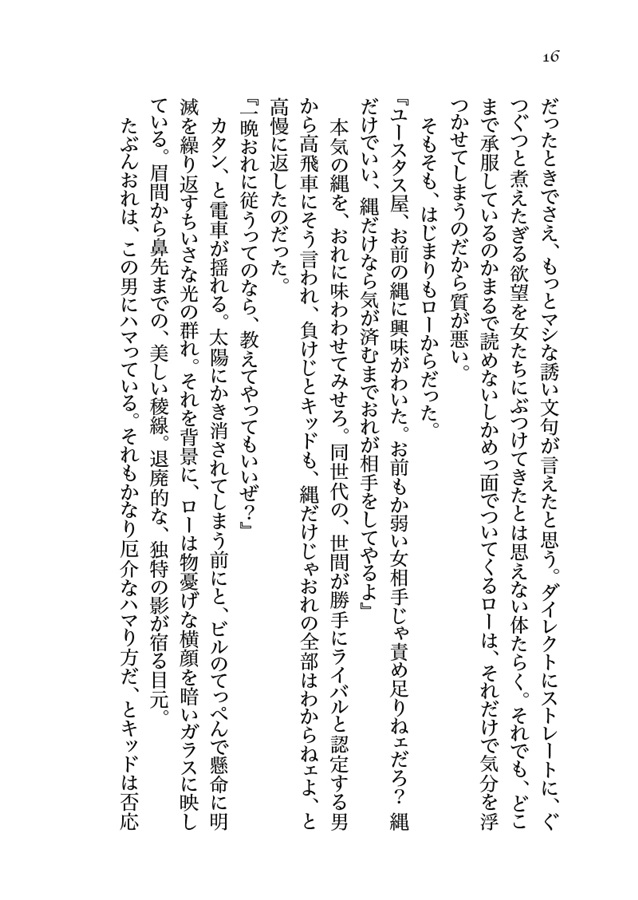 16

だったときでさえ、もっとマシな誘い文句が言えたと思う。ダイレクトにストレートに、ぐつぐつと煮えたぎる欲望を女たちにぶつけてきたとは思えない体たらく。それでも、どこまで承服しているのかまるで読めないしかめっ面でついてくるローは、それだけで気分を浮つかせてしまうのだから質が悪い。

そもそも、はじまりもローからだった。

『ユースタス屋、お前の縄に興味がわいた。お前もか弱い女相手じゃ責め足りねェだろ？　縄だけでいい、縄だけなら気が済むまでおれが相手をしてやるよ』

本気の縄を、おれに味わわせてみせろ。同世代の、世間が勝手にライバルと認定する男から高飛車にそう言われ、負けじとキッドも、縄だけじゃおれの全部はわからねェよ、と高慢に返したのだった。

『一晩おれに従うってのなら、教えてやってもいいぜ？』

カタン、と電車が揺れる。太陽にかき消されてしまう前にと、ビルのてっぺんで懸命に明滅を繰り返すちいさな光の群れ。それを背景に、ローは物憂げな横顔を暗いガラスに映している。眉間から鼻先までの、美しい稜線。退廃的な、独特の影が宿る目元。

たぶんおれは、この男にハマっている。それもかなり厄介なハマり方だ、とキッドは否応